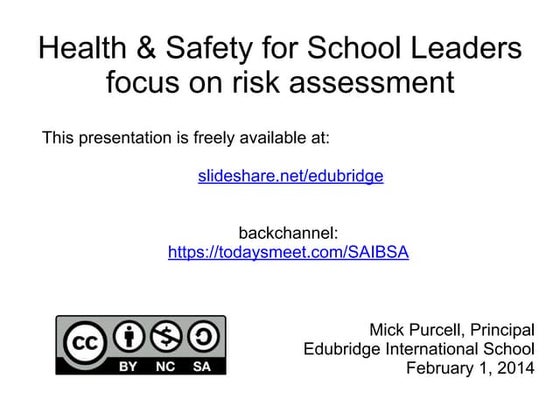 Health & Safety for School Leaders
focus on risk assessment

This presentation is freely available at:

slideshare.net/edubridge

backchannel:
https://todaysmeet.com/SAIBSA

cc BY NC SA

Mick Purcell, Principal
Edubridge International School
February 1, 2014